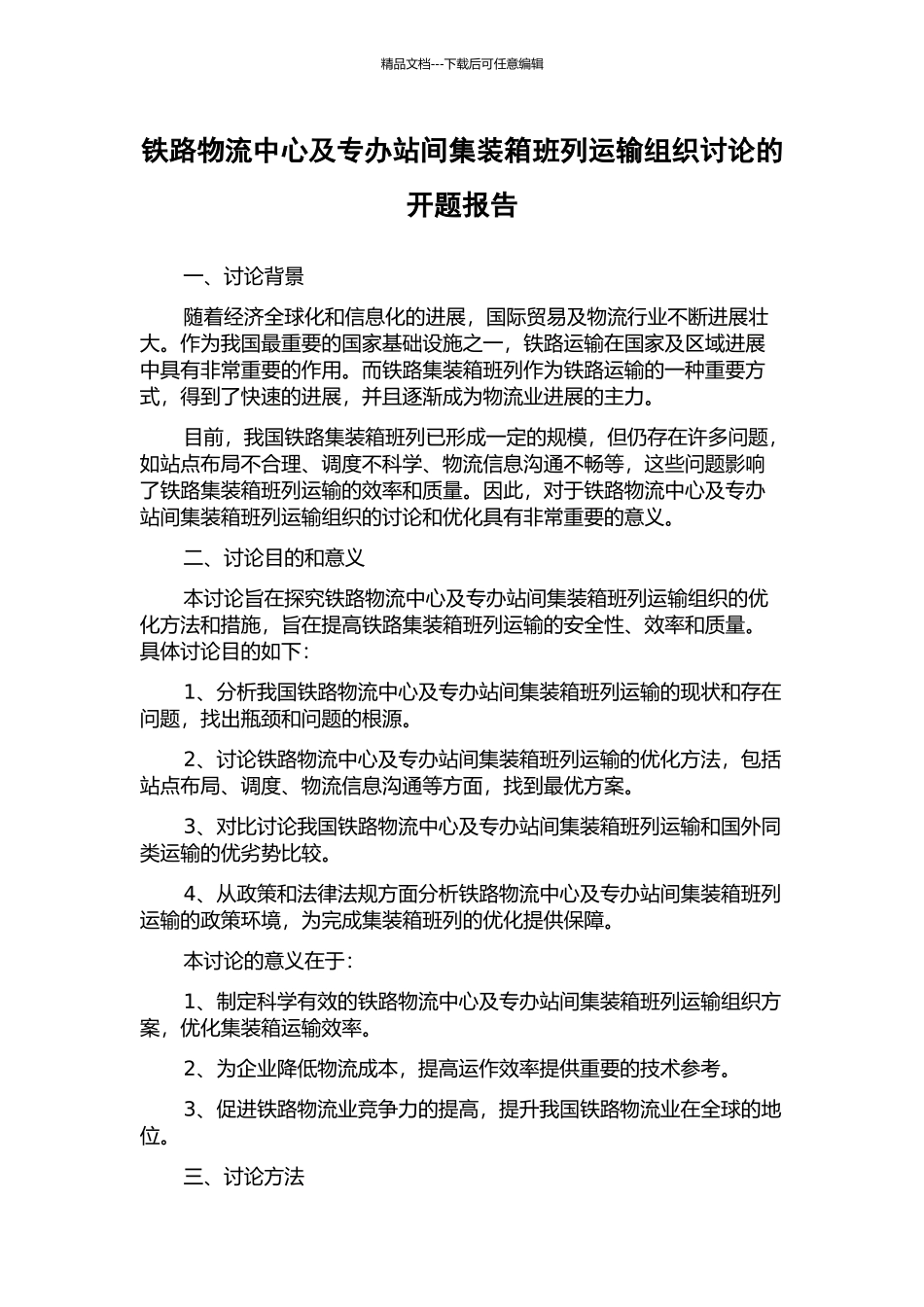 精品文档---下载后可任意编辑

铁路物流中心及专办站间集装箱班列运输组织讨论的开题报告

一、讨论背景

随着经济全球化和信息化的进展，国际贸易及物流行业不断进展壮大。作为我国最重要的国家基础设施之一，铁路运输在国家及区域进展中具有非常重要的作用。而铁路集装箱班列作为铁路运输的一种重要方式，得到了快速的进展，并且逐渐成为物流业进展的主力。

目前，我国铁路集装箱班列已形成一定的规模，但仍存在许多问题，如站点布局不合理、调度不科学、物流信息沟通不畅等，这些问题影响了铁路集装箱班列运输的效率和质量。因此，对于铁路物流中心及专办站间集装箱班列运输组织的讨论和优化具有非常重要的意义。

二、讨论目的和意义

本讨论旨在探究铁路物流中心及专办站间集装箱班列运输组织的优化方法和措施，旨在提高铁路集装箱班列运输的安全性、效率和质量。具体讨论目的如下：

1、分析我国铁路物流中心及专办站间集装箱班列运输的现状和存在问题，找出瓶颈和问题的根源。

2、讨论铁路物流中心及专办站间集装箱班列运输的优化方法，包括站点布局、调度、物流信息沟通等方面，找到最优方案。

3、对比讨论我国铁路物流中心及专办站间集装箱班列运输和国外同类运输的优劣势比较。

4、从政策和法律法规方面分析铁路物流中心及专办站间集装箱班列运输的政策环境，为完成集装箱班列的优化提供保障。

本讨论的意义在于：

1、制定科学有效的铁路物流中心及专办站间集装箱班列运输组织方案，优化集装箱运输效率。

2、为企业降低物流成本，提高运作效率提供重要的技术参考。

3、促进铁路物流业竞争力的提高，提升我国铁路物流业在全球的地位。

三、讨论方法